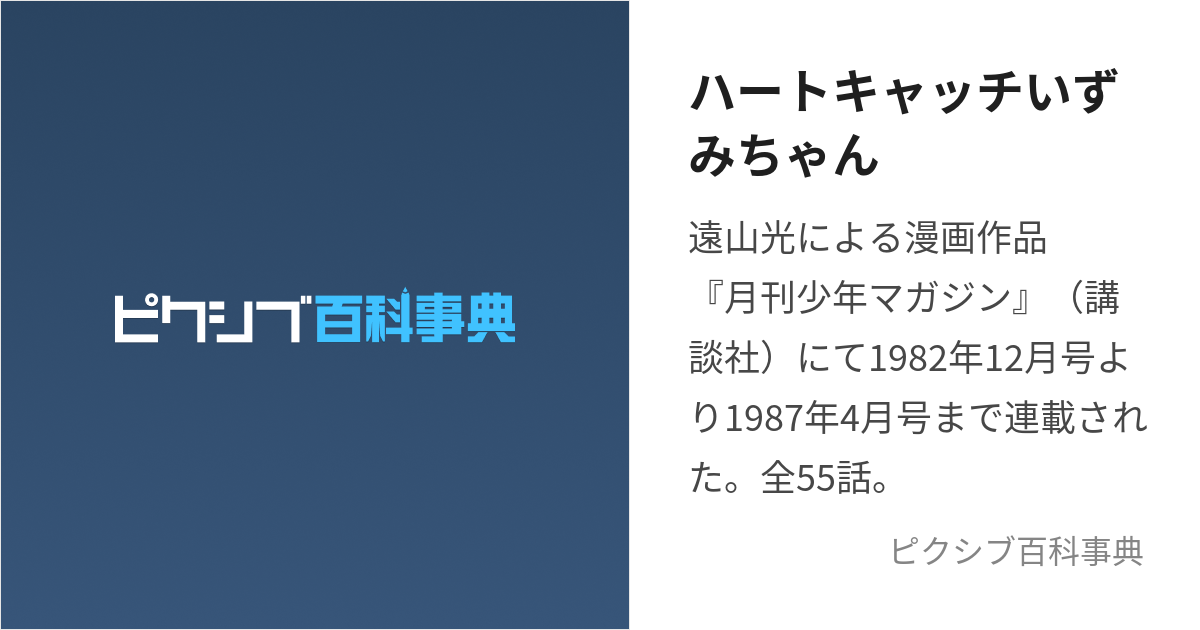 ピクシブ百科事典

ハートキャッチいずみちゃん

遠山光による漫画作品『月刊少年マガジン』（講談社）にて1982年12月号より1987年4月号まで連載された。全55話。

ピクシブ百科事典